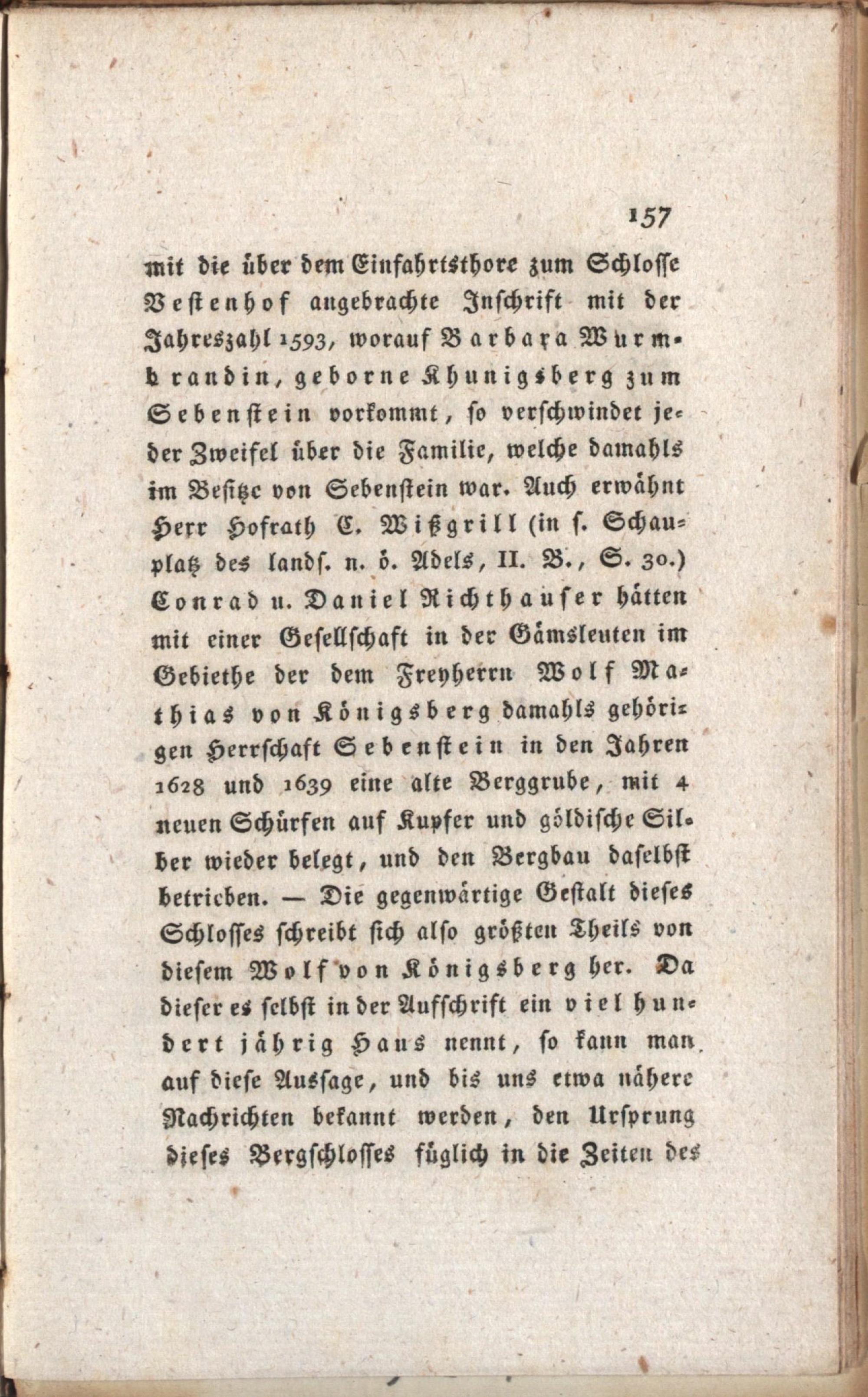 157

mit die über dem Einfahrtsthore zum Schlosse Vestenhof angebrachte Inschrift mit der Jahreszahl 1593, worauf Barbara Wurmbrandin, geborne Khunigsberg zum Sebenstein vorkommt, so verschwindet jeder Zweifel über die Familie, welche damahls im Besitze von Sebenstein war. Auch erwähnt Herr Hofrath C. Wißgrill (in s. Schauplatz des landſ. n. ö. Adels, II. B., S. 30.) Conrad u. Daniel Richthauser hätten mit einer Gesellschaft in der Gämsleuten im Gebiethe der dem Freyherrn Wolf Mathias von Königsberg damahls gehörigen Herrschaft Sebenstein in den Jahren 1628 und 1639 eine alte Berggrube, mit 4 neuen Schürfen auf Kupfer und göldische Silber wieder belegt, und den Bergbau daselbst betrieben. — Die gegenwärtige Gestalt dieses Schlosses schreibt sich also größten Theils von diesem Wolf von Königsberg her. Da dieser es selbst in der Aufschrift ein viel hundert jährig Haus nennt, so kann man auf diese Aussage, und bis uns etwa nähere Nachrichten bekannt werden, den Ursprung dieses Bergschlosses füglich in die Zeiten des